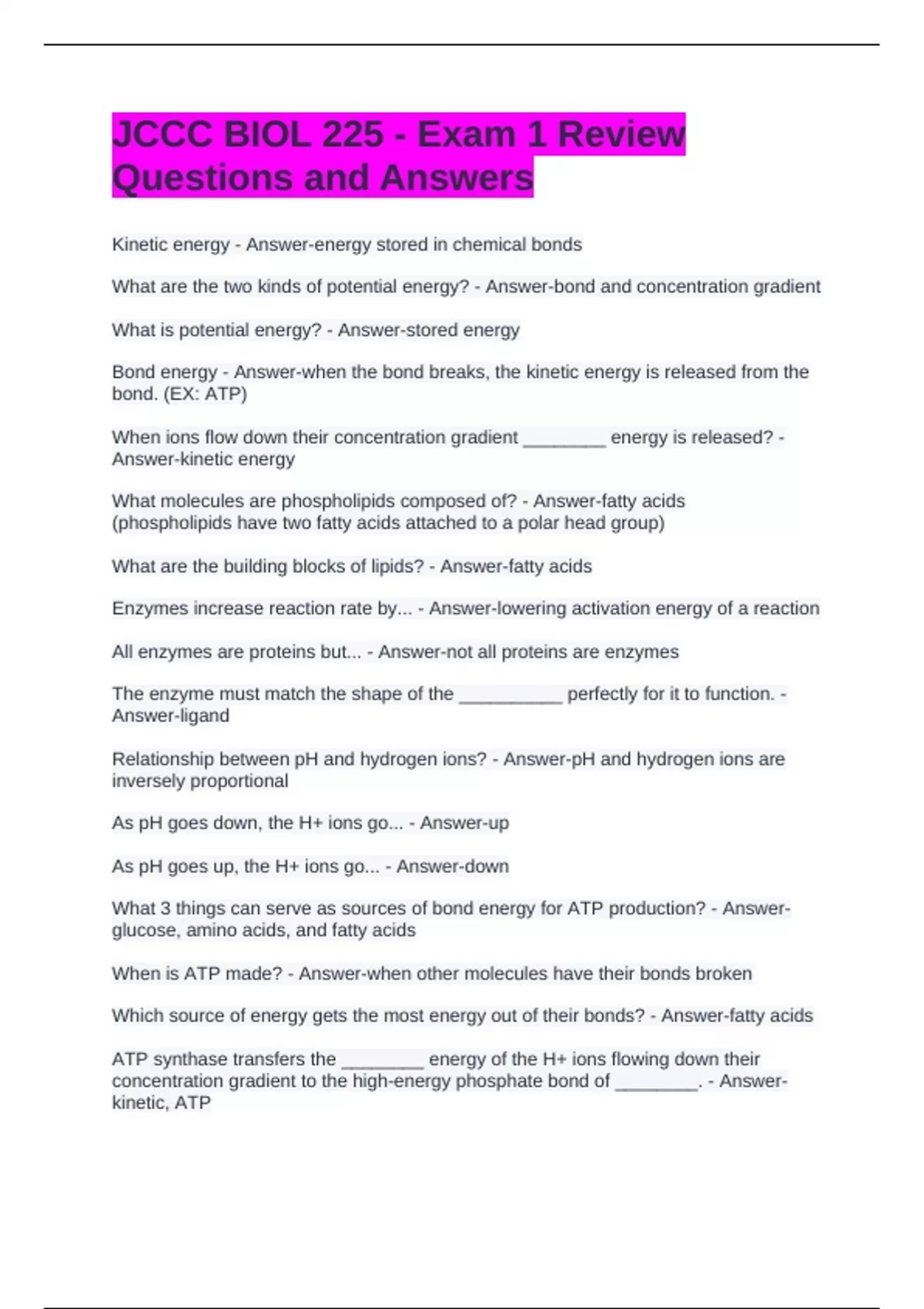 JCCC BIOL 225 - Exam 1 Review Questions and Answers

Kinetic energy - Answer-energy stored in chemical bonds

What are the two kinds of potential energy? - Answer-bond and concentration gradient

What is potential energy? - Answer-stored energy

Bond energy - Answer-when the bond breaks, the kinetic energy is released from the bond. (EX: ATP)

When ions flow down their concentration gradient ________ energy is released? - Answer-kinetic energy

What molecules are phospholipids composed of? - Answer-fatty acids (phospholipids have two fatty acids attached to a polar head group)

What are the building blocks of lipids? - Answer-fatty acids

Enzymes increase reaction rate by... - Answer-lowering activation energy of a reaction

All enzymes are proteins but... - Answer-not all proteins are enzymes

The enzyme must match the shape of the __________ perfectly for it to function. - Answer-ligand

Relationship between pH and hydrogen ions? - Answer-pH and hydrogen ions are inversely proportional

As pH goes down, the H+ ions go... - Answer-up

As pH goes up, the H+ ions go... - Answer-down

What 3 things can serve as sources of bond energy for ATP production? - Answer-glucose, amino acids, and fatty acids

When is ATP made? - Answer-when other molecules have their bonds broken

Which source of energy gets the most energy out of their bonds? - Answer-fatty acids

ATP synthase transfers the ________ energy of the H+ ions flowing down their concentration gradient to the high-energy phosphate bond of ________. - Answer-kinetic, ATP